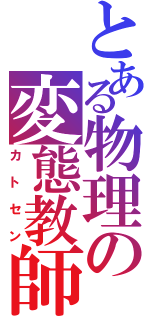 とある物理の変態教師
カトセン